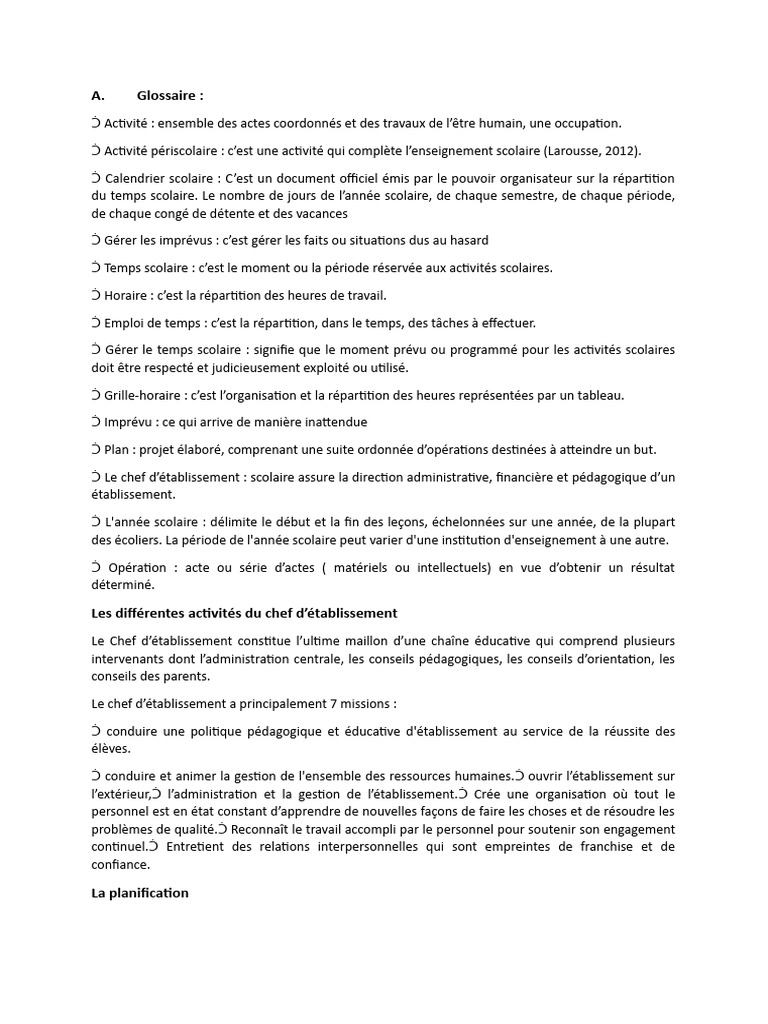 A. Glossaire :

Ↄ Activité : ensemble des actes coordonnés et des travaux de l'être humain, une occupation.

Ↄ Activité périscolaire : c'est une activité qui complète l'enseignement scolaire (Larousse, 2012).

Ↄ Calendrier scolaire : C'est un document officiel émis par le pouvoir organisateur sur la répartition du temps scolaire. Le nombre de jours de l'année scolaire, de chaque semestre, de chaque période, de chaque congé de détente et des vacances

Ↄ Gérer les imprévus : c'est gérer les faits ou situations dus au hasard

Ↄ Temps scolaire : c'est le moment ou la période réservée aux activités scolaires.

Ↄ Horaire : c'est la répartition des heures de travail.

Ↄ Emploi de temps : c'est la répartition, dans le temps, des tâches à effectuer.

Ↄ Gérer le temps scolaire : signifie que le moment prévu ou programmé pour les activités scolaires doit être respecté et judicieusement exploité ou utilisé.

Ↄ Grille-horaire : c'est l'organisation et la répartition des heures représentées par un tableau.

Ↄ Imprévu : ce qui arrive de manière inattendue

Ↄ Plan : projet élaboré, comprenant une suite ordonnée d'opérations destinées à atteindre un but.

Ↄ Le chef d'établissement : scolaire assure la direction administrative, financière et pédagogique d'un établissement.

Ↄ L'année scolaire : délimite le début et la fin des leçons, échelonnées sur une année, de la plupart des écoliers. La période de l'année scolaire peut varier d'une institution d'enseignement à une autre.

Ↄ Opération : acte ou série d'actes ( matériels ou intellectuels) en vue d'obtenir un résultat déterminé.

Les différentes activités du chef d'établissement

Le Chef d'établissement constitue l'ultime maillon d'une chaîne éducative qui comprend plusieurs intervenants dont l'administration centrale, les conseils pédagogiques, les conseils d'orientation, les conseils des parents.

Le chef d'établissement a principalement 7 missions :

Ↄ conduire une politique pédagogique et éducative d'établissement au service de la réussite des élèves.

Ↄ conduire et animer la gestion de l'ensemble des ressources humaines.Ↄ ouvrir l'établissement sur l'extérieur,Ↄ l'administration et la gestion de l'établissement.Ↄ Crée une organisation où tout le personnel est en état constant d'apprendre de nouvelles façons de faire les choses et de résoudre les problèmes de qualité.Ↄ Reconnaît le travail accompli par le personnel pour soutenir son engagement continuel.Ↄ Entretient des relations interpersonnelles qui sont empreintes de franchise et de confiance.

La planification